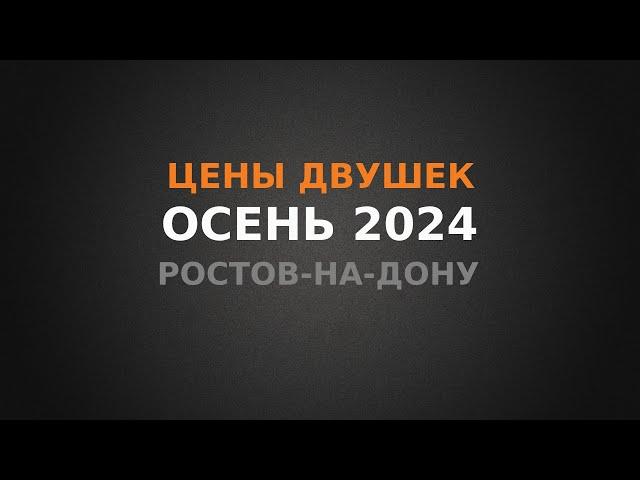 ЦЕНЫ ДВУШЕК
ОСЕНЬ 2024
РОСТОВ-НА-ДОНУ